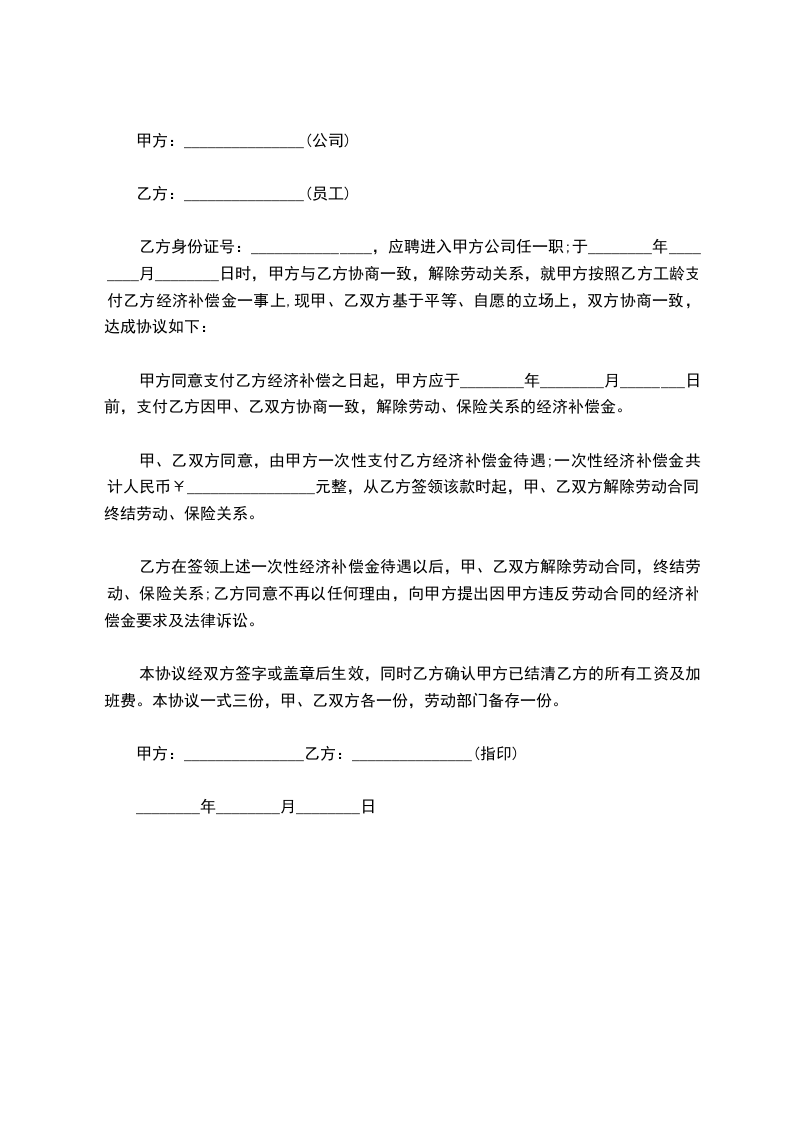 甲方：______________(公司)

乙方：______________(员工)

乙方身份证号：______________，应聘进入甲方公司任一职;于________年________月________日时，甲方与乙方协商一致，解除劳动关系，就甲方按照乙方工龄支付乙方经济补偿金一事上,现甲、乙双方基于平等、自愿的立场上，双方协商一致，达成协议如下：

甲方同意支付乙方经济补偿之日起，甲方应于________年________月________日前，支付乙方因甲、乙双方协商一致，解除劳动、保险关系的经济补偿金。

甲、乙双方同意，由甲方一次性支付乙方经济补偿金待遇;一次性经济补偿金共计人民币￥________________元整，从乙方签领该款时起，甲、乙双方解除劳动合同终结劳动、保险关系。

乙方在签领上述一次性经济补偿金待遇以后，甲、乙双方解除劳动合同，终结劳动、保险关系;乙方同意不再以任何理由，向甲方提出因甲方违反劳动合同的经济补偿金要求及法律诉讼。

本协议经双方签字或盖章后生效，同时乙方确认甲方已结清乙方的所有工资及加班费。本协议一式三份，甲、乙双方各一份，劳动部门备存一份。

甲方：______________乙方：______________(指印)

________年________月________日